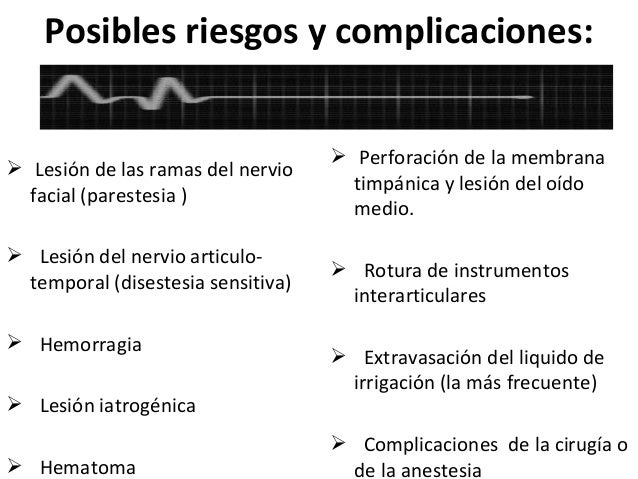 Posibles riesgos y complicaciones:

➢ Lesión de las ramas del nervio facial (parestesia )

➢ Lesión del nervio articulo-temporal (disestesia sensitiva)

➢ Hemorragia

➢ Lesión iatrogénica

➢ Hematoma

➢ Perforación de la membrana timpánica y lesión del oído medio.

➢ Rotura de instrumentos interarticulares

➢ Extravasación del liquido de irrigación (la más frecuente)

➢ Complicaciones de la cirugía o de la anestesia